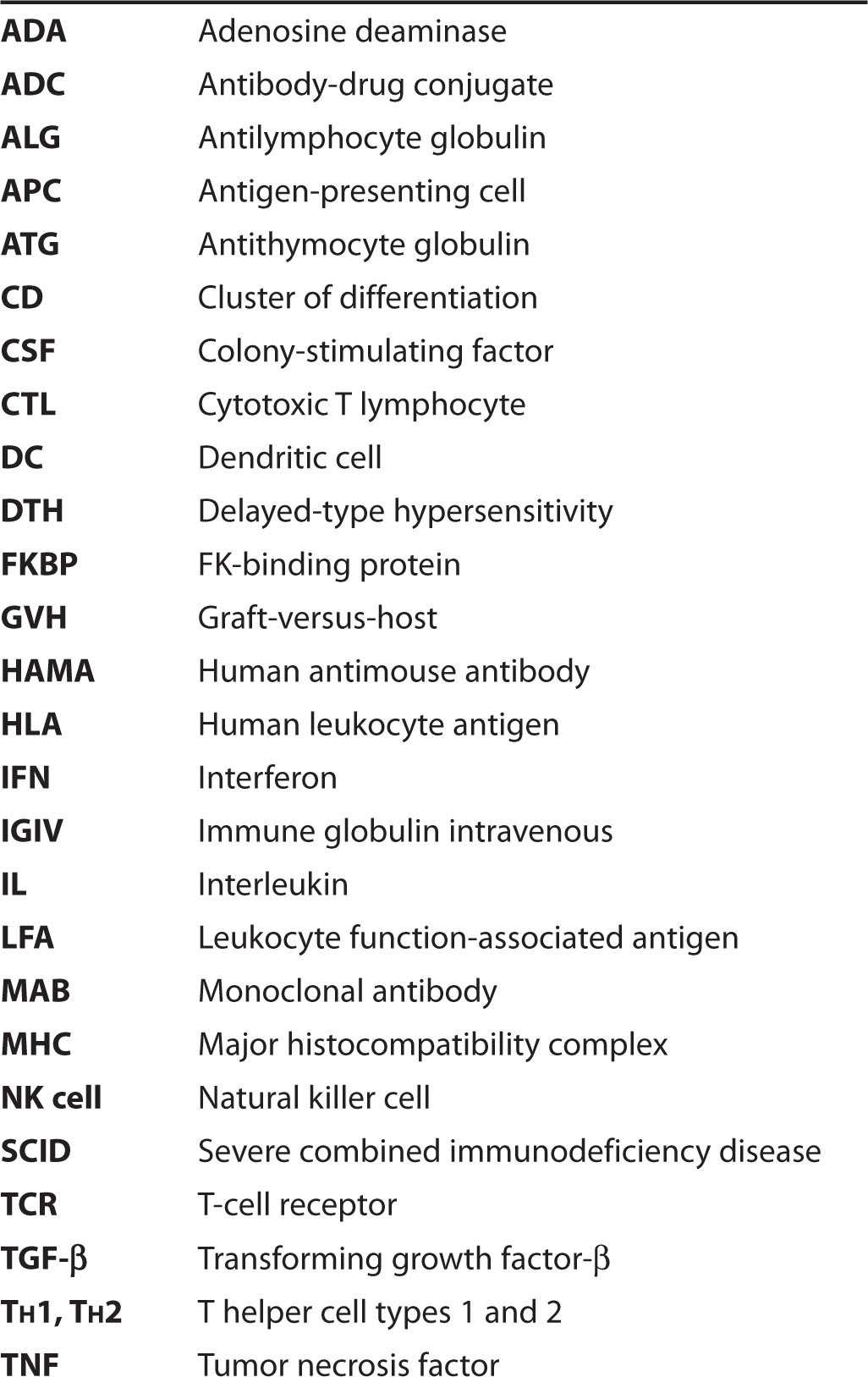 | | |
|---|---|
| ADA | Adenosine deaminase |
| ADC | Antibody-drug conjugate |
| ALG | Antilymphocyte globulin |
| APC | Antigen-presenting cell |
| ATG | Antithymocyte globulin |
| CD | Cluster of differentiation |
| CSF | Colony-stimulating factor |
| CTL | Cytotoxic T lymphocyte |
| DC | Dendritic cell |
| DTH | Delayed-type hypersensitivity |
| FKBP | FK-binding protein |
| GVH | Graft-versus-host |
| HAMA | Human antimouse antibody |
| HLA | Human leukocyte antigen |
| IFN | Interferon |
| IGIV | Immune globulin intravenous |
| IL | Interleukin |
| LFA | Leukocyte function-associated antigen |
| MAB | Monoclonal antibody |
| MHC | Major histocompatibility complex |
| NK cell | Natural killer cell |
| SCID | Severe combined immunodeficiency disease |
| TCR | T-cell receptor |
| TGF-β | Transforming growth factor-β |
| TH1, TH2 | T helper cell types 1 and 2 |
| TNF | Tumor necrosis factor |